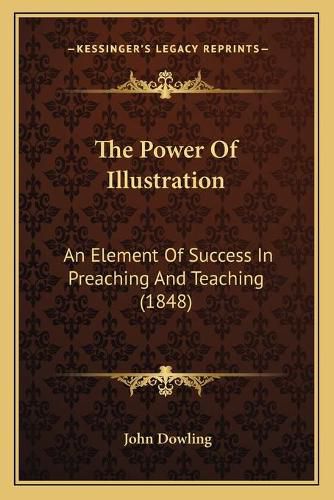 —KESSINGER'S LEGACY REPRINTS—

The Power Of Illustration

An Element Of Success In Preaching And Teaching (1848)

John Dowling